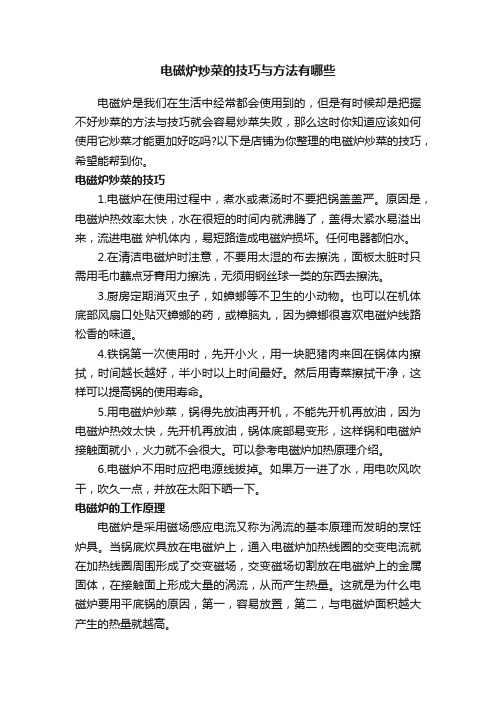 电磁炉炒菜的技巧与方法有哪些

电磁炉是我们在生活中经常都会使用到的，但是有时候却是把握不好炒菜的方法与技巧就会容易炒菜失败，那么这时你知道应该如何使用它炒菜才能更加好吃吗?以下是店铺为你整理的电磁炉炒菜的技巧，希望能帮到你。

电磁炉炒菜的技巧

1.电磁炉在使用过程中，煮水或煮汤时不要把锅盖盖严。原因是，电磁炉热效率太快，水在很短的时间内就沸腾了，盖得太紧水易溢出来，流进电磁 炉机体内，易短路造成电磁炉损坏。任何电器都怕水。

2.在清洁电磁炉时注意，不要用太湿的布去擦洗，面板太脏时只需用毛巾蘸点牙膏用力擦洗，无须用钢丝球一类的东西去擦洗。

3.厨房定期消灭虫子，如蟑螂等不卫生的小动物。也可以在机体底部风扇口处贴灭蟑螂的药，或樟脑丸，因为蟑螂很喜欢电磁炉线路松香的味道。

4.铁锅第一次使用时，先开小火，用一块肥猪肉来回在锅体内擦拭，时间越长越好，半小时以上时间最好。然后用青菜擦拭干净，这样可以提高锅的使用寿命。

5.用电磁炉炒菜，锅得先放油再开机，不能先开机再放油，因为电磁炉热效太快，先开机再放油，锅体底部易变形，这样锅和电磁炉接触面就小，火力就不会很大。可以参考电磁炉加热原理介绍。

6.电磁炉不用时应把电源线拔掉。如果万一进了水，用电吹风吹干，吹久一点，并放在太阳下晒一下。

电磁炉的工作原理

电磁炉是采用磁场感应电流又称为涡流的基本原理而发明的烹饪炉具。当锅底炊具放在电磁炉上，通入电磁炉加热线圈的交变电流就在加热线圈周围形成了交变磁场，交变磁场切割放在电磁炉上的金属固体，在接触面上形成大量的涡流，从而产生热量。这就是为什么电磁炉要用平底锅的原因，第一，容易放置，第二，与电磁炉面积越大产生的热量就越高。